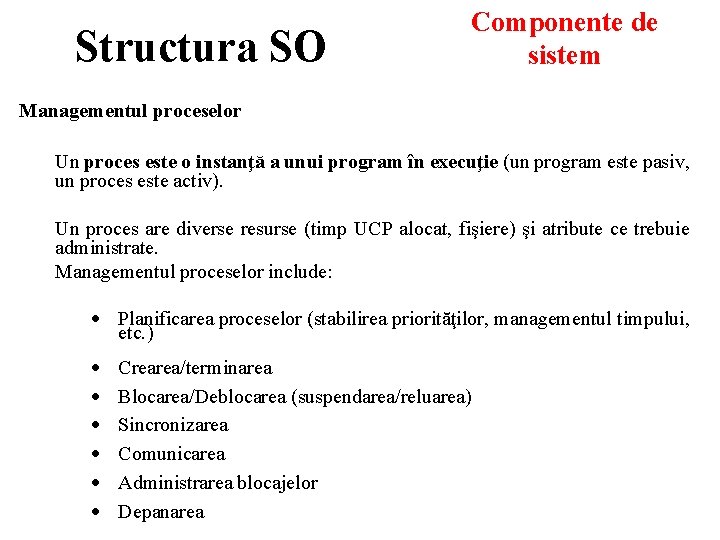 Structura SO

Componente de sistem

Managementul proceselor

Un proces este o instanţă a unui program în execuţie (un program este pasiv, un proces este activ).

Un proces are diverse resurse (timp UCP alocat, fişiere) şi atribute ce trebuie administrate.

Managementul proceselor include:

• Planificarea proceselor (stabilirea priorităţilor, managementul timpului, etc.)
• Crearea/terminarea
• Blocarea/Deblocarea (suspendarea/reluarea)
• Sincronizarea
• Comunicarea
• Administrarea blocajelor
• Depanarea